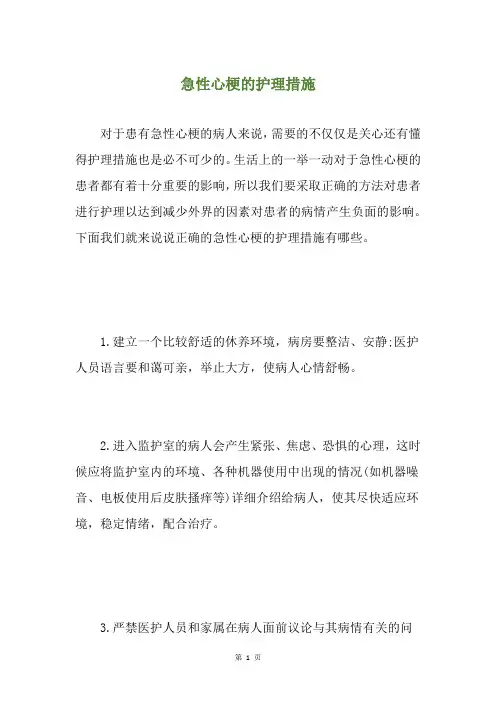 急性心梗的护理措施

对于患有急性心梗的病人来说，需要的不仅仅是关心还有懂得护理措施也是必不可少的。生活上的一举一动对于急性心梗的患者都有着十分重要的影响，所以我们要采取正确的方法对患者进行护理以达到减少外界的因素对患者的病情产生负面的影响。下面我们就来说说正确的急性心梗的护理措施有哪些。

1.建立一个比较舒适的休养环境，病房要整洁、安静:医护人员语言要和蔼可亲，举止大方，使病人心情舒畅。

2.进入监护室的病人会产生紧张、焦虑、恐惧的心理，这时候应将监护室内的环境、各种机器使用中出现的情况(如机器噪音、电板使用后皮肤搔痒等)详细介绍给病人，使其尽快适应环境，稳定情绪，配合治疗。

3.严禁医护人员和家属在病人面前议论与其病情有关的问

第 1 页